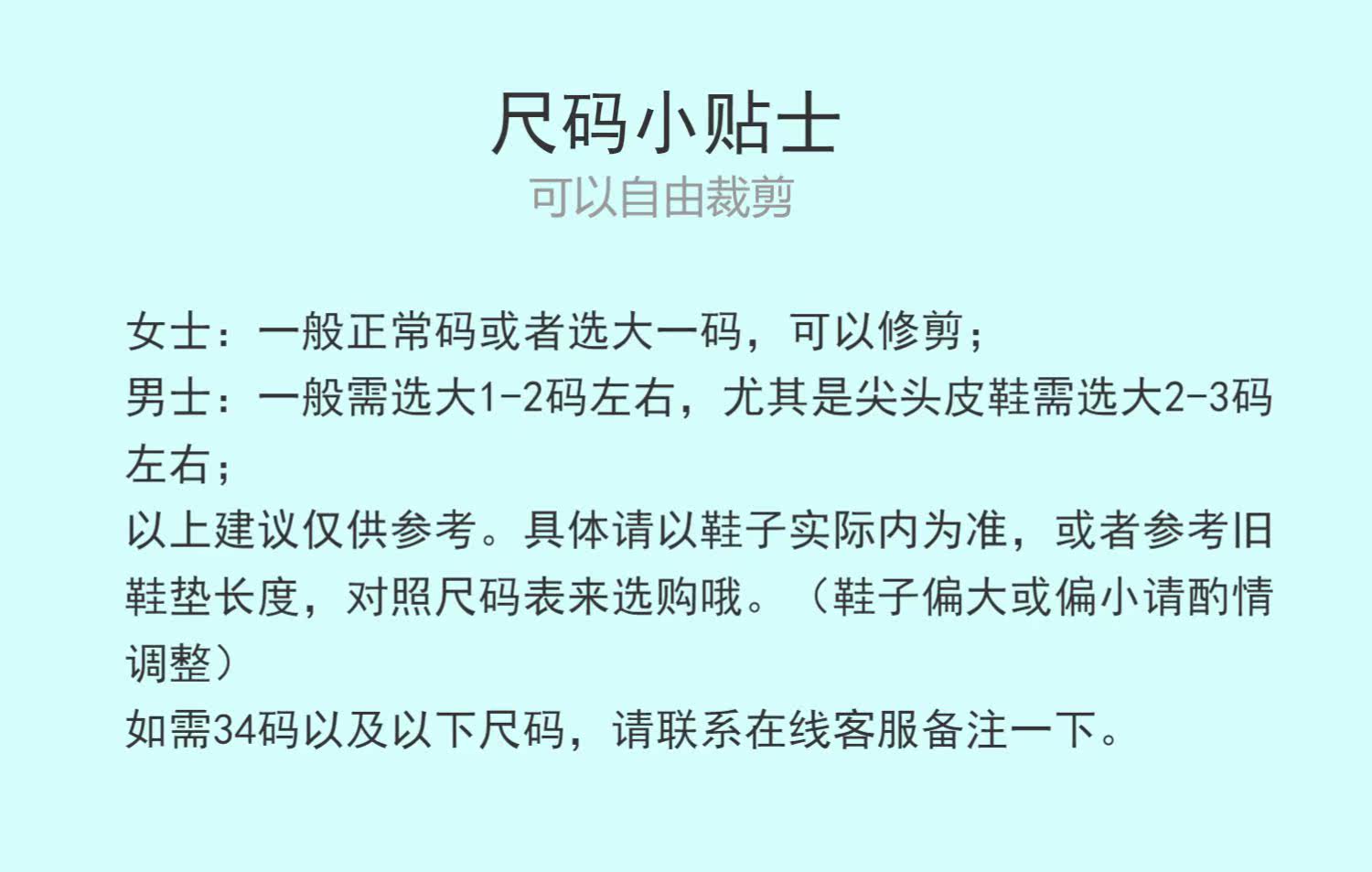 尺码小贴士
可以自由裁剪

女士：一般正常码或者选大一码，可以修剪；
男士：一般需选大1-2码左右，尤其是尖头皮鞋需选大2-3码左右；
以上建议仅供参考。具体请以鞋子实际内为准，或者参考旧鞋垫长度，对照尺码表来选购哦。（鞋子偏大或偏小请酌情调整）
如需34码以及以下尺码，请联系在线客服备注一下。